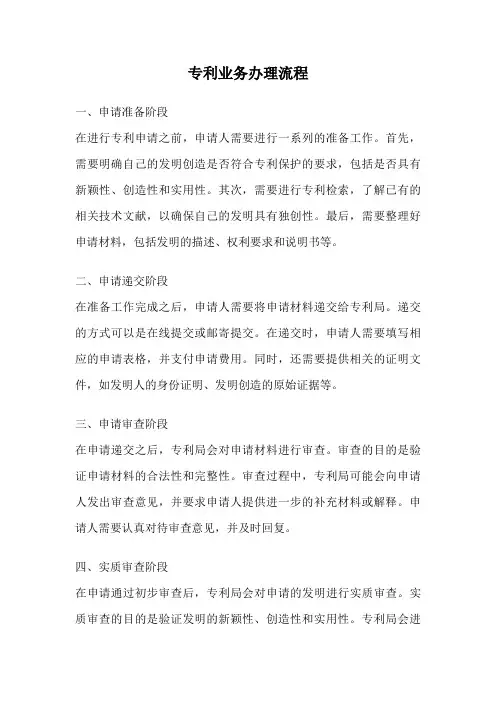 专利业务办理流程

一、申请准备阶段

在进行专利申请之前，申请人需要进行一系列的准备工作。首先，需要明确自己的发明创造是否符合专利保护的要求，包括是否具有新颖性、创造性和实用性。其次，需要进行专利检索，了解已有的相关技术文献，以确保自己的发明具有独创性。最后，需要整理好申请材料，包括发明的描述、权利要求和说明书等。

二、申请递交阶段

在准备工作完成之后，申请人需要将申请材料递交给专利局。递交的方式可以是在线提交或邮寄提交。在递交时，申请人需要填写相应的申请表格，并支付申请费用。同时，还需要提供相关的证明文件，如发明人的身份证明、发明创造的原始证据等。

三、申请审查阶段

在申请递交之后，专利局会对申请材料进行审查。审查的目的是验证申请材料的合法性和完整性。审查过程中，专利局可能会向申请人发出审查意见，并要求申请人提供进一步的补充材料或解释。申请人需要认真对待审查意见，并及时回复。

四、实质审查阶段

在申请通过初步审查后，专利局会对申请的发明进行实质审查。实质审查的目的是验证发明的新颖性、创造性和实用性。专利局会进